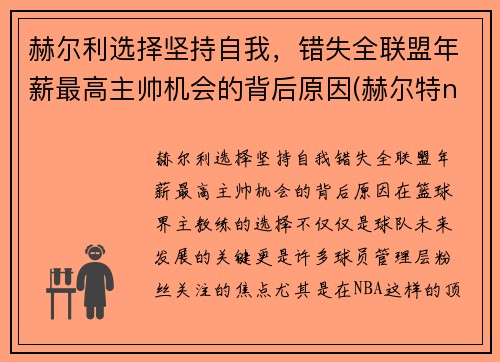 赫尔利选择坚持自我，错失全联盟年薪最高主帅机会的背后原因(赫尔特n

赫尔利选择坚持自我错失全联盟年薪最高主帅机会的背后原因在篮球界主教练的选择不仅仅是球队未来发展的关键更是许多球员管理层粉丝关注的焦点尤其是在NBA这样的顶